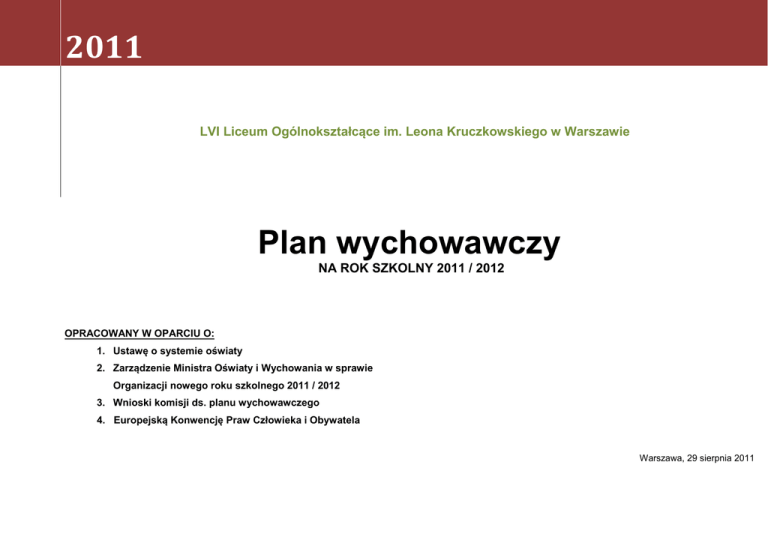 2011

LVI Liceum Ogólnokształcące im. Leona Kruczkowskiego w Warszawie

Plan wychowawczy

NA ROK SZKOLNY 2011 / 2012

OPRACOWANY W OPARCIU O:

1. Ustawę o systemie oświaty
2. Zarządzenie Ministra Oświaty i Wychowania w sprawie Organizacji nowego roku szkolnego 2011 / 2012
3. Wnioski komisji ds. planu wychowawczego
4. Europejską Konwencję Praw Człowieka i Obywatela

Warszawa, 29 sierpnia 2011